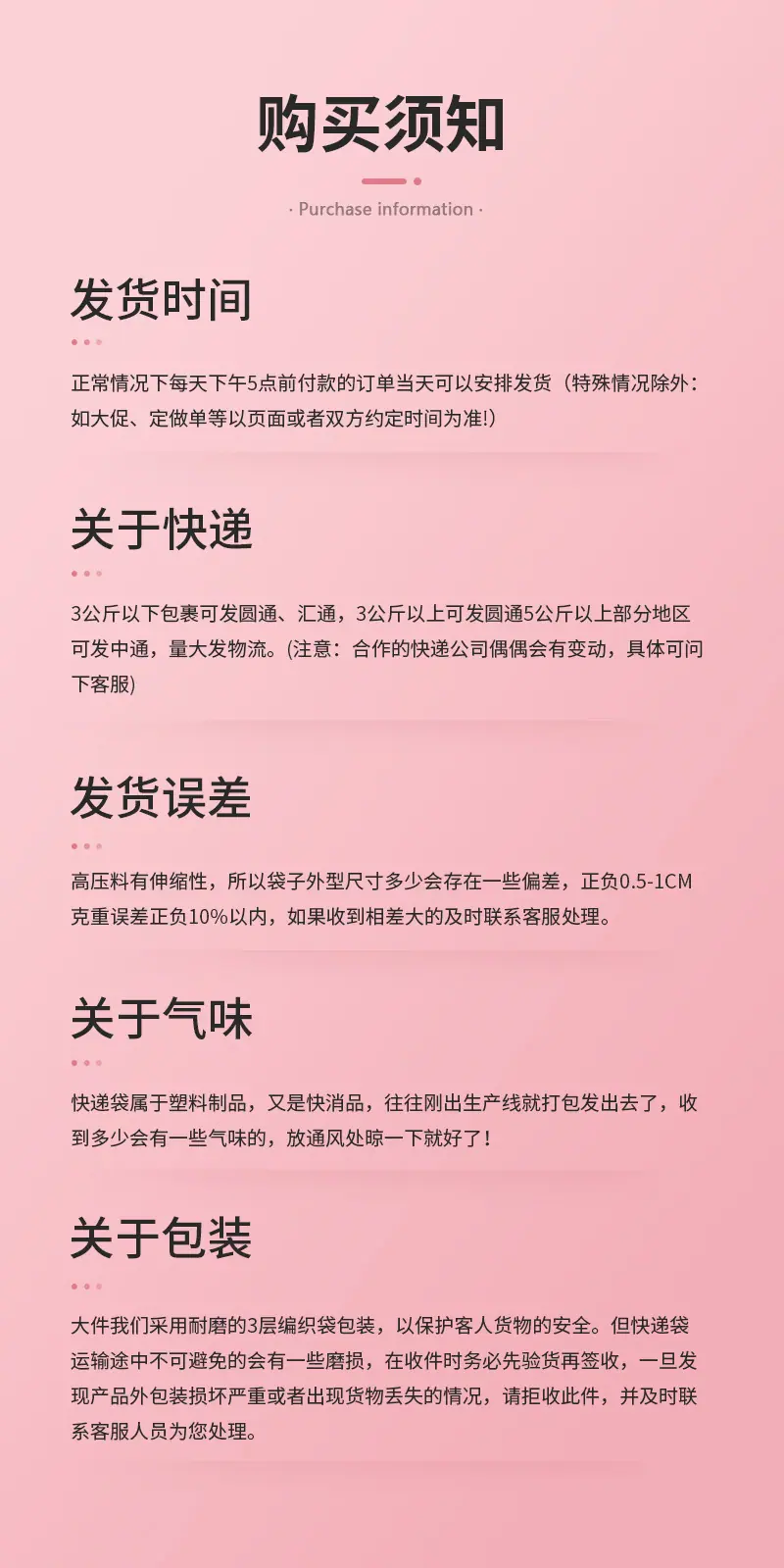 购买须知

· Purchase information ·

发货时间

正常情况下每天下午5点前付款的订单当天可以安排发货（特殊情况除外：如大促、定做单等以页面或者双方约定时间为准!）

关于快递

3公斤以下包裹可发圆通、汇通，3公斤以上可发圆通5公斤以上部分地区可发中通，量大发物流。(注意：合作的快递公司偶偶会有变动，具体可问下客服)

发货误差

高压料有伸缩性，所以袋子外型尺寸多少会存在一些偏差，正负0.5-1CM克重误差正负10%以内，如果收到相差大的及时联系客服处理。

关于气味

快递袋属于塑料制品，又是快消品，往往刚出生产线就打包发出去了，收到多少会有一些气味的，放通风处晾一下就好了！

关于包装

大件我们采用耐磨的3层编织袋包装，以保护客人货物的安全。但快递袋运输途中不可避免的会有一些磨损，在收件时务必先验货再签收，一旦发现产品外包装损坏严重或者出现货物丢失的情况，请拒收此件，并及时联系客服人员为您处理。